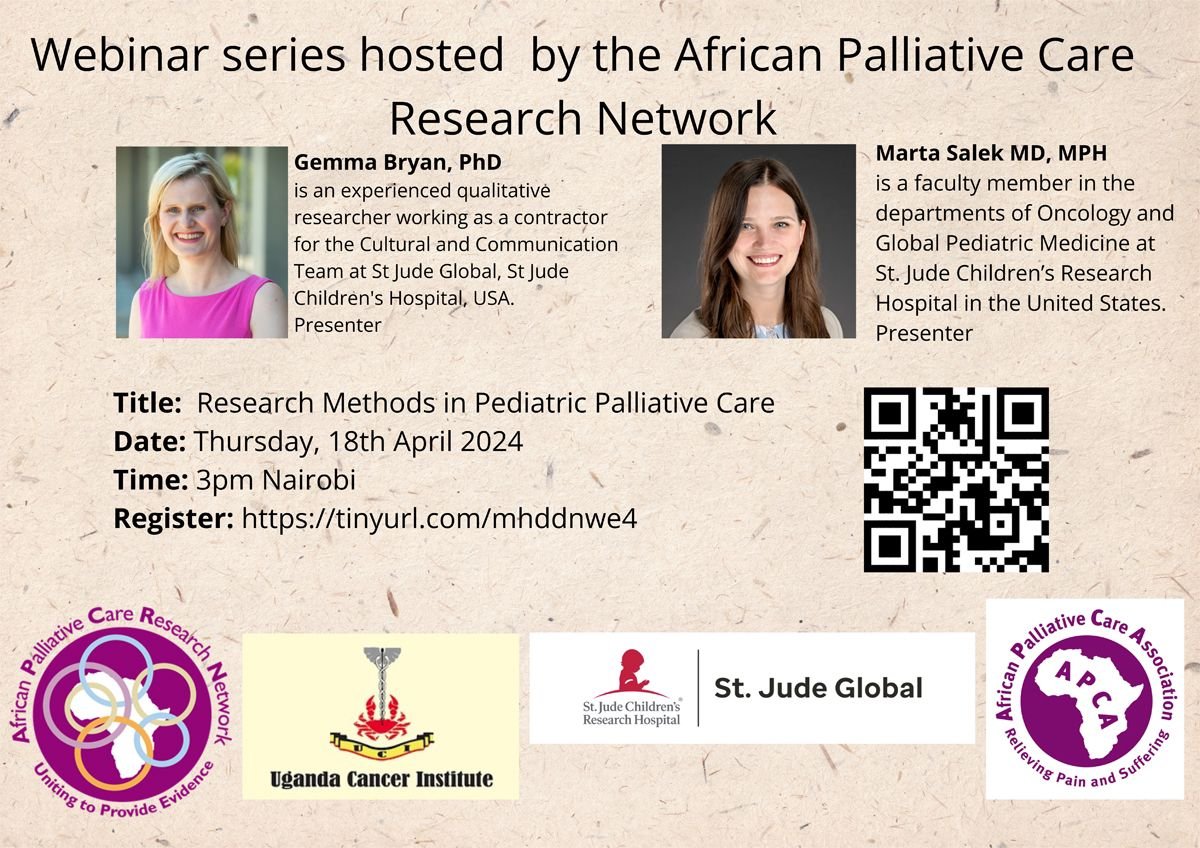 Webinar series hosted by the African Palliative Care Research Network

Gemma Bryan, PhD
is an experienced qualitative researcher working as a contractor for the Cultural and Communication Team at St Jude Global, St Jude Children's Hospital, USA.
Presenter

Marta Salek MD, MPH
is a faculty member in the departments of Oncology and Global Pediatric Medicine at St. Jude Children's Research Hospital in the United States.
Presenter

Title: Research Methods in Pediatric Palliative Care
Date: Thursday, 18th April 2024
Time: 3pm Nairobi
Register: https://tinyurl.com/mhddnwe4

African Palliative Care Research Network
Uniting to Provide Evidence

UCI
Uganda Cancer Institute

St. Jude Children's Research Hospital
St. Jude Global

African Palliative Care Association
APCA
Relieving Pain and Suffering